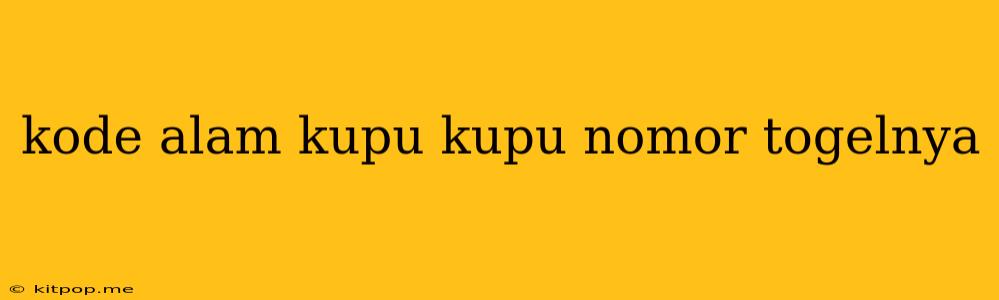 kode alam kupu kupu nomor togelnya

© kitpop.me